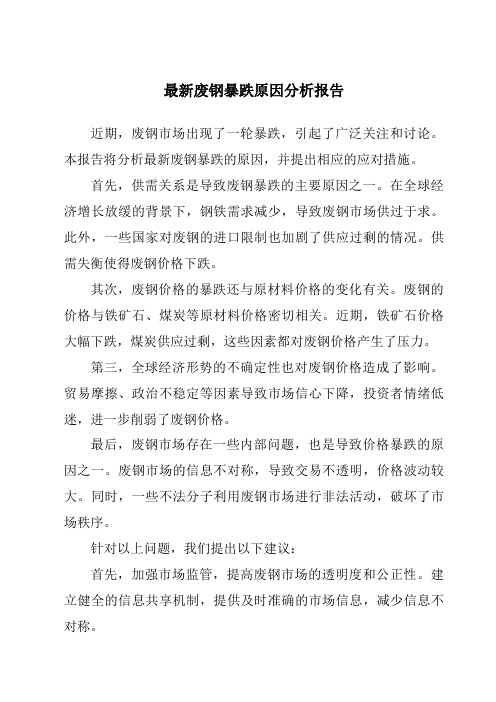 最新废钢暴跌原因分析报告

近期，废钢市场出现了一轮暴跌，引起了广泛关注和讨论。本报告将分析最新废钢暴跌的原因，并提出相应的应对措施。

首先，供需关系是导致废钢暴跌的主要原因之一。在全球经济增长放缓的背景下，钢铁需求减少，导致废钢市场供过于求。此外，一些国家对废钢的进口限制也加剧了供应过剩的情况。供需失衡使得废钢价格下跌。

其次，废钢价格的暴跌还与原材料价格的变化有关。废钢的价格与铁矿石、煤炭等原材料价格密切相关。近期，铁矿石价格大幅下跌，煤炭供应过剩，这些因素都对废钢价格产生了压力。

第三，全球经济形势的不确定性也对废钢价格造成了影响。贸易摩擦、政治不稳定等因素导致市场信心下降，投资者情绪低迷，进一步削弱了废钢价格。

最后，废钢市场存在一些内部问题，也是导致价格暴跌的原因之一。废钢市场的信息不对称，导致交易不透明，价格波动较大。同时，一些不法分子利用废钢市场进行非法活动，破坏了市场秩序。

针对以上问题，我们提出以下建议：

首先，加强市场监管，提高废钢市场的透明度和公正性。建立健全的信息共享机制，提供及时准确的市场信息，减少信息不对称。